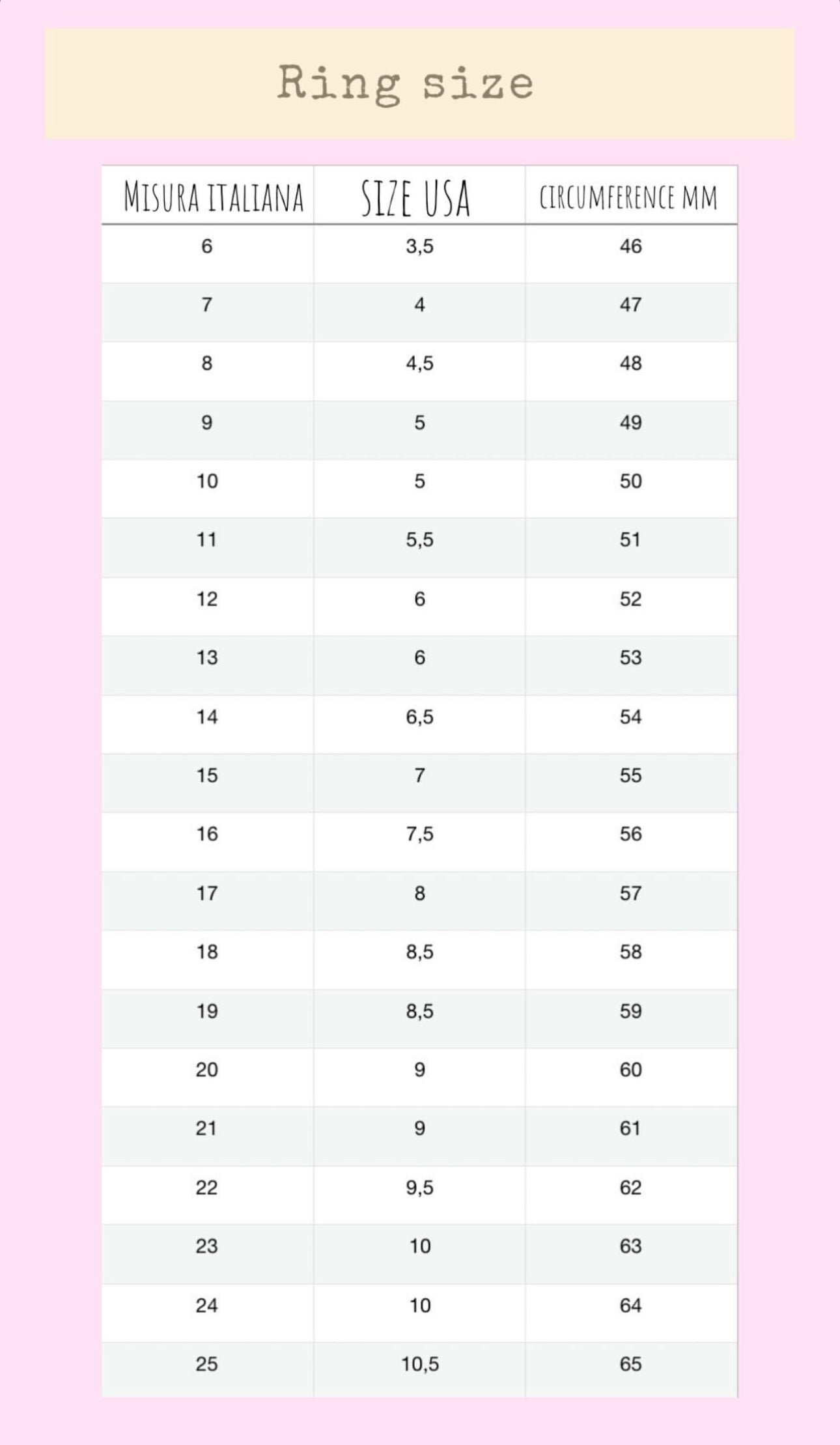 Ring size

| MISURA ITALIANA | SIZE USA | CIRCUMFERENCE MM |
|---|---|---|
| 6 | 3,5 | 46 |
| 7 | 4 | 47 |
| 8 | 4,5 | 48 |
| 9 | 5 | 49 |
| 10 | 5 | 50 |
| 11 | 5,5 | 51 |
| 12 | 6 | 52 |
| 13 | 6 | 53 |
| 14 | 6,5 | 54 |
| 15 | 7 | 55 |
| 16 | 7,5 | 56 |
| 17 | 8 | 57 |
| 18 | 8,5 | 58 |
| 19 | 8,5 | 59 |
| 20 | 9 | 60 |
| 21 | 9 | 61 |
| 22 | 9,5 | 62 |
| 23 | 10 | 63 |
| 24 | 10 | 64 |
| 25 | 10,5 | 65 |